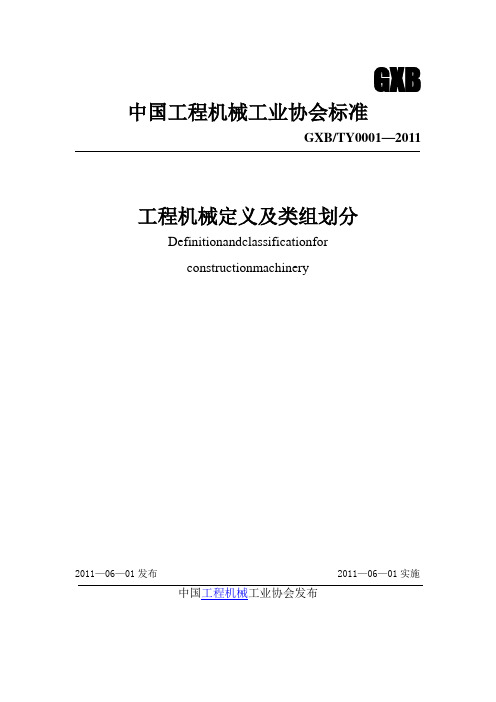 GXB

中国工程机械工业协会标准

GXB/TY0001—2011

工程机械定义及类组划分

Definitionandclassificationfor

constructionmachinery

2011—06—01 发布

2011—06—01 实施

中国工程机械工业协会发布